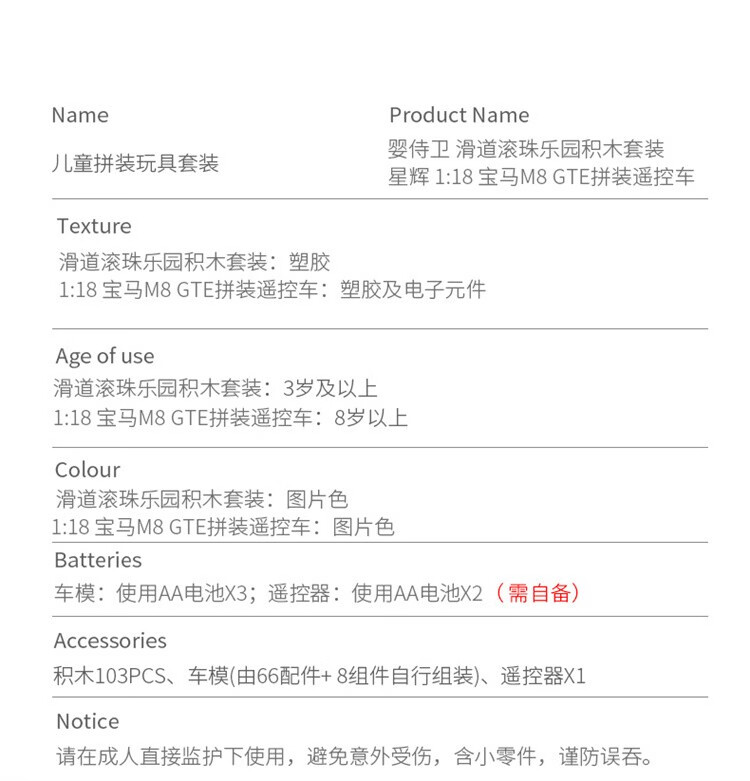 Name
儿童拼装玩具套装

Product Name
婴侍卫 滑道滚珠乐园积木套装
星辉 1:18 宝马M8 GTE拼装遥控车

Texture
滑道滚珠乐园积木套装：塑胶
1:18 宝马M8 GTE拼装遥控车：塑胶及电子元件

Age of use
滑道滚珠乐园积木套装：3岁及以上
1:18 宝马M8 GTE拼装遥控车：8岁以上

Colour
滑道滚珠乐园积木套装：图片色
1:18 宝马M8 GTE拼装遥控车：图片色

Batteries
车模：使用AA电池X3；遥控器：使用AA电池X2（需自备）

Accessories
积木103PCS、车模(由66配件+ 8组件自行组装)、遥控器X1

Notice
请在成人直接监护下使用，避免意外受伤，含小零件，谨防误吞。